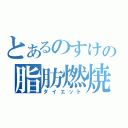 とあるのすけの
脂肪燃焼
ダイエット